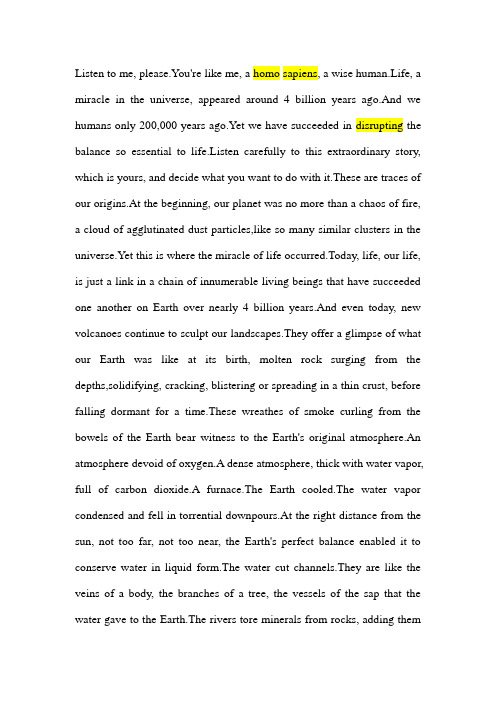 Listen to me, please.You're like me, a homo sapiens, a wise human.Life, a miracle in the universe, appeared around 4 billion years ago.And we humans only 200,000 years ago.Yet we have succeeded in disrupting the balance so essential to life.Listen carefully to this extraordinary story, which is yours, and decide what you want to do with it.These are traces of our origins.At the beginning, our planet was no more than a chaos of fire, a cloud of agglutinated dust particles,like so many similar clusters in the universe.Yet this is where the miracle of life occurred.Today, life, our life, is just a link in a chain of innumerable living beings that have succeeded one another on Earth over nearly 4 billion years.And even today, new volcanoes continue to sculpt our landscapes.They offer a glimpse of what our Earth was like at its birth, molten rock surging from the depths,solidifying, cracking, blistering or spreading in a thin crust, before falling dormant for a time.These wreathes of smoke curling from the bowels of the Earth bear witness to the Earth's original atmosphere.An atmosphere devoid of oxygen.A dense atmosphere, thick with water vapor, full of carbon dioxide.A furnace.The Earth cooled.The water vapor condensed and fell in torrential downpours.At the right distance from the sun, not too far, not too near, the Earth's perfect balance enabled it to conserve water in liquid form.The water cut channels.They are like the veins of a body, the branches of a tree, the vessels of the sap that the water gave to the Earth.The rivers tore minerals from rocks, adding them